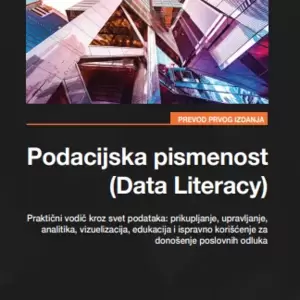 PREVOD PRVOG IZDANJA

Podacijska pismenost (Data Literacy)

Praktični vodič kroz svet podataka: prikupljanje, upravljanje, analitika, vizuelizacija, edukacija i ispravno korišćenje za donošenje poslovnih odluka